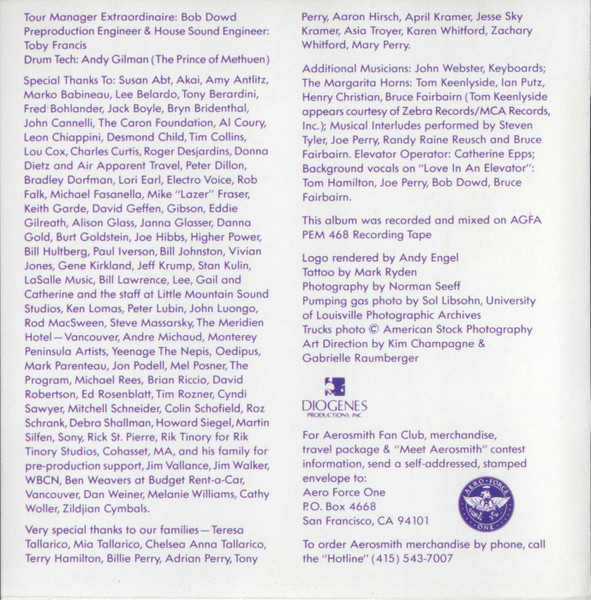 Tour Manager Extraordinaire: Bob Dowd
Preproduction Engineer & House Sound Engineer: Toby Francis
Drum Tech: Andy Gilman (The Prince of Methuen)

Special Thanks To: Susan Abt, Akai, Amy Antlitz, Marko Babineau, Lee Belardo, Tony Berardini, Fred Bohlander, Jack Boyle, Bryn Bridenthal, John Cannelli, The Caron Foundation, Al Coury, Leon Chiappini, Desmond Child, Tim Collins, Lou Cox, Charles Curtis, Roger Desjardins, Donna Dietz and Air Apparent Travel, Peter Dillon, Bradley Dorfman, Lori Earl, Electro Voice, Rob Falk, Michael Fasanella, Mike "Lazer" Fraser, Keith Garde, David Geffen, Gibson, Eddie Gilreath, Alison Glass, Janna Glasser, Danna Gold, Burt Goldstein, Joe Hibbs, Higher Power, Bill Hultberg, Paul Iverson, Bill Johnston, Vivian Jones, Gene Kirkland, Jeff Krump, Stan Kulin, LaSalle Music, Bill Lawrence, Lee, Gail and Catherine and the staff at Little Mountain Sound Studios, Ken Lomas, Peter Lubin, John Luongo, Rod MacSween, Steve Massarsky, The Meridien Hotel—Vancouver, Andre Michaud, Monterey Peninsula Artists, Yeenage The Nepis, Oedipus, Mark Parenteau, Jon Podell, Mel Posner, The Program, Michael Rees, Brian Riccio, David Robertson, Ed Rosenblatt, Tim Rozner, Cyndi Sawyer, Mitchell Schneider, Colin Schofield, Roz Schrank, Debra Shallman, Howard Siegel, Martin Silfen, Sony, Rick St. Pierre, Rik Tinory for Rik Tinory Studios, Cohasset, MA, and his family for pre-production support, Jim Vallance, Jim Walker, WBCN, Ben Weavers at Budget Rent-a-Car, Vancouver, Dan Weiner, Melanie Williams, Cathy Woller, Zildjian Cymbals.

Very special thanks to our families—Teresa Tallarico, Mia Tallarico, Chelsea Anna Tallarico, Terry Hamilton, Billie Perry, Adrian Perry, Tony Perry, Aaron Hirsch, April Kramer, Jesse Sky Kramer, Asia Troyer, Karen Whitford, Zachary Whitford, Mary Perry.

Additional Musicians: John Webster, Keyboards; The Margarita Horns: Tom Keenlyside, Ian Putz, Henry Christian, Bruce Fairbairn (Tom Keenlyside appears courtesy of Zebra Records/MCA Records, Inc.); Musical Interludes performed by Steven Tyler, Joe Perry, Randy Raine Reusch and Bruce Fairbairn. Elevator Operator: Catherine Epps; Background vocals on "Love In An Elevator": Tom Hamilton, Joe Perry, Bob Dowd, Bruce Fairbairn.

This album was recorded and mixed on AGFA PEM 468 Recording Tape

Logo rendered by Andy Engel
Tattoo by Mark Ryden
Photography by Norman Seeff
Pumping gas photo by Sol Libsohn, University of Louisville Photographic Archives
Trucks photo © American Stock Photography
Art Direction by Kim Champagne & Gabrielle Raumberger

DIOGENES
PRODUCTIONS, INC.

For Aerosmith Fan Club, merchandise, travel package & "Meet Aerosmith" contest information, send a self-addressed, stamped envelope to:
Aero Force One
P.O. Box 4668
San Francisco, CA 94101

AERO FORCE ONE

To order Aerosmith merchandise by phone, call the "Hotline" (415) 543-7007